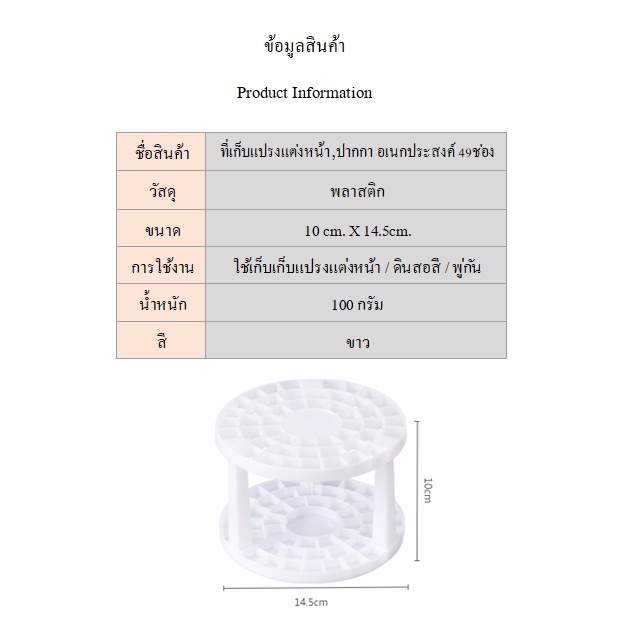 ข้อมูลสินค้า

Product Information

| ชื่อสินค้า | ที่เก็บแปรงแต่งหน้า,ปากกา อเนกประสงค์ 49ช่อง |
|---|---|
| วัสดุ | พลาสติก |
| ขนาด | 10 cm. X 14.5cm. |
| การใช้งาน | ใช้เก็บเก็บแปรงแต่งหน้า / ดินสอสี / พู่กัน |
| น้ำหนัก | 100 กรัม |
| สี | ขาว |

10cm

14.5cm